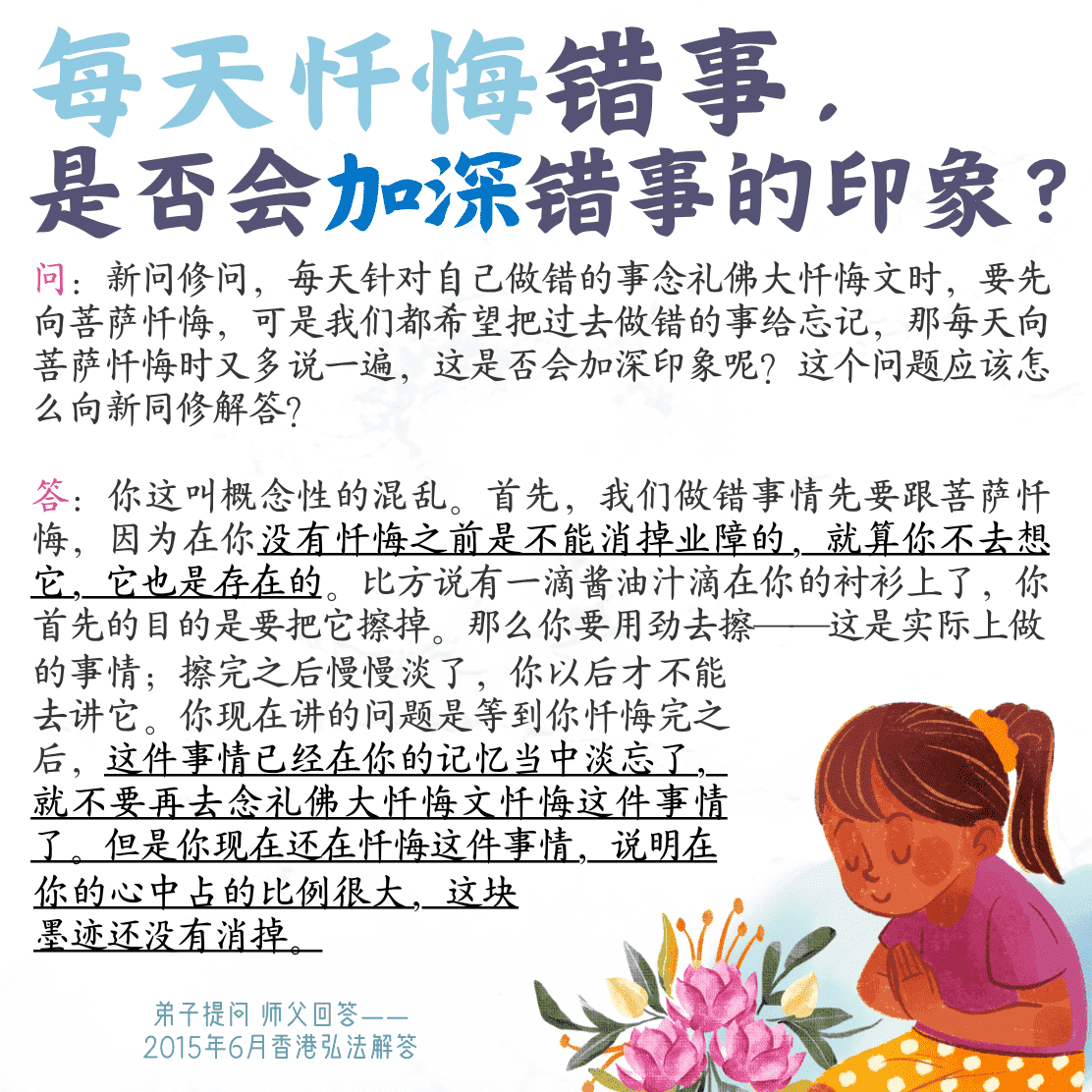 每天忏悔错事，
是否会加深错事的印象？

问：新问修问，每天针对自己做错的事念礼佛大忏悔文时，要先向菩萨忏悔，可是我们都希望把过去做错的事给忘记，那每天向菩萨忏悔时又多说一遍，这是否会加深印象呢？这个问题应该怎么向新同修解答？

答：你这叫概念性的混乱。首先，我们做错事情先要跟菩萨忏悔，因为在你没有忏悔之前是不能消掉业障的，就算你不去想它，它也是存在的。比方说有一滴酱油汁滴在你的衬衫上了，你首先的目的是要把它擦掉。那么你要用劲去擦——这是实际上做的事情；擦完之后慢慢淡了，你以后才不能去讲它。你现在讲的问题是等到你忏悔完之后，这件事情已经在你的记忆当中淡忘了，就不要再去念礼佛大忏悔文忏悔这件事情了。但是你现在还在忏悔这件事情，说明在你的心中占的比例很大，这块墨迹还没有消掉。

弟子提问 师父回答——
2015年6月香港弘法解答